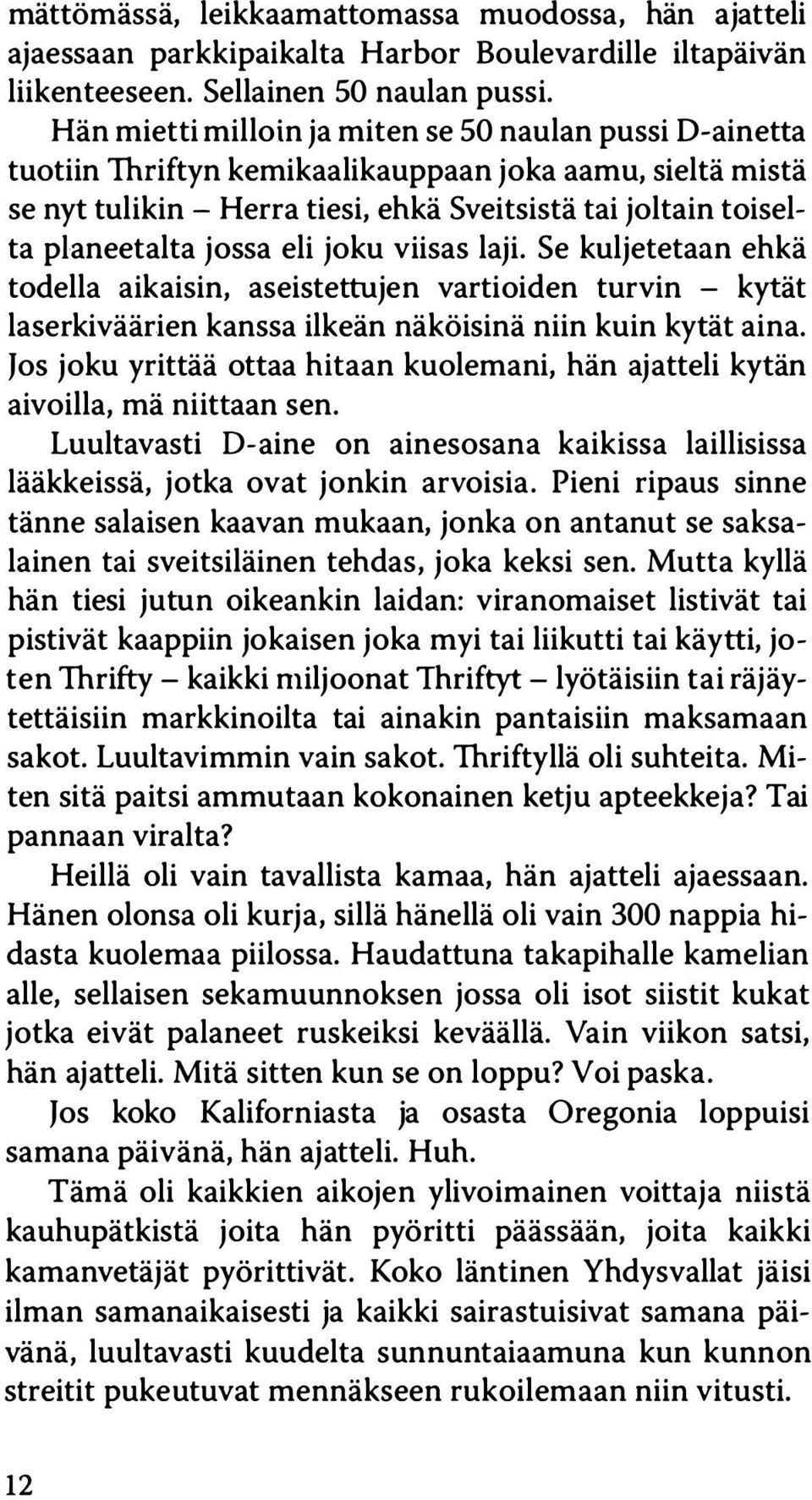 mättömässä, leikkaamattomassa muodossa, hän ajatteli ajaessaan parkkipaikalta Harbor Boulevardille iltapäivän liikenteeseen. Sellainen 50 naulan pussi.

Hän mietti milloin ja miten se 50 naulan pussi D-ainetta tuotiin Thriftyn kemikaalikauppaan joka aamu, sieltä mistä se nyt tulikin – Herra tiesi, ehkä Sveitsistä tai joltain toiselta planeetalta jossa eli joku viisas laji. Se kuljetetaan ehkä todella aikaisin, aseistettujen vartioiden turvin – kytät laserkiväärien kanssa ilkeän näköisinä niin kuin kytät aina. Jos joku yrittää ottaa hitaan kuolemani, hän ajatteli kytän aivoilla, mä niittaan sen.

Luultavasti D-aine on ainesosana kaikissa laillisissa lääkkeissä, jotka ovat jonkin arvoisia. Pieni ripaus sinne tänne salaisen kaavan mukaan, jonka on antanut se saksalainen tai sveitsiläinen tehdas, joka keksi sen. Mutta kyllä hän tiesi jutun oikeankin laidan: viranomaiset listivät tai pistivät kaappiin jokaisen joka myi tai liikutti tai käytti, joten Thrifty – kaikki miljoonat Thriftyt – lyötäisiin tai räjäytettäisiin markkinoilta tai ainakin pantaisiin maksamaan sakot. Luultavimmin vain sakot. Thriftyllä oli suhteita. Miten sitä paitsi ammutaan kokonainen ketju apteekkeja? Tai pannaan viralta?

Heillä oli vain tavallista kamaa, hän ajatteli ajaessaan. Hänen olonsa oli kurja, sillä hänellä oli vain 300 nappia hidasta kuolemaa piilossa. Haudattuna takapihalle kamelian alle, sellaisen sekamuunnoksen jossa oli isot siistit kukat jotka eivät palaneet ruskeiksi keväällä. Vain viikon satsi, hän ajatteli. Mitä sitten kun se on loppu? Voi paska.

Jos koko Kaliforniasta ja osasta Oregonia loppuisi samana päivänä, hän ajatteli. Huh.

Tämä oli kaikkien aikojen ylivoimainen voittaja niistä kauhupätkistä joita hän pyöritti päässään, joita kaikki kamanvetäjät pyörittivät. Koko läntinen Yhdysvallat jäisi ilman samanaikaisesti ja kaikki sairastuisivat samana päivänä, luultavasti kuudelta sunnuntaiaamuna kun kunnon streitit pukeutuvat mennäkseen rukoilemaan niin vitusti.

12